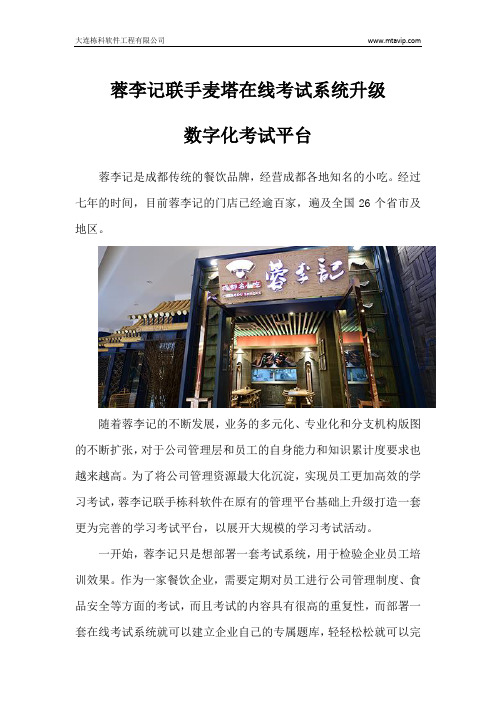 大连栋科软件工程有限公司 www.mtavip.com

蓉李记联手麦塔在线考试系统升级

数字化考试平台

蓉李记是成都传统的餐饮品牌，经营成都各地知名的小吃。经过七年的时间，目前蓉李记的门店已经逾百家，遍及全国 26 个省市及地区。

蓉李記

随着蓉李记的不断发展，业务的多元化、专业化和分支机构版图的不断扩张，对于公司管理层和员工的自身能力和知识累计度要求也越来越高。为了将公司管理资源最大化沉淀，实现员工更加高效的学习考试，蓉李记联手栋科软件在原有的管理平台基础上升级打造一套更为完善的学习考试平台，以展开大规模的学习考试活动。

一开始，蓉李记只是想部署一套考试系统，用于检验企业员工培训效果。作为一家餐饮企业，需要定期对员工进行公司管理制度、食品安全等方面的考试，而且考试的内容具有很高的重复性，而部署一套在线考试系统就可以建立企业自己的专属题库，轻轻松松就可以完